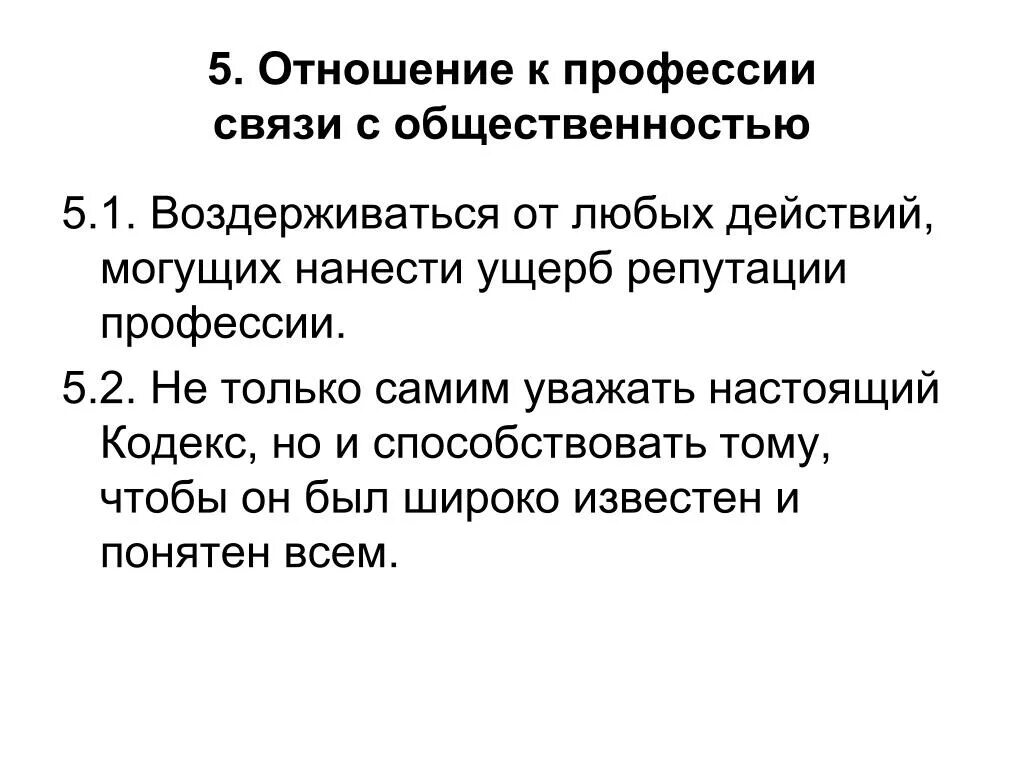 5. Отношение к профессии связи с общественностью

5.1. Воздерживаться от любых действий, могущих нанести ущерб репутации профессии.

5.2. Не только самим уважать настоящий Кодекс, но и способствовать тому, чтобы он был широко известен и понятен всем.